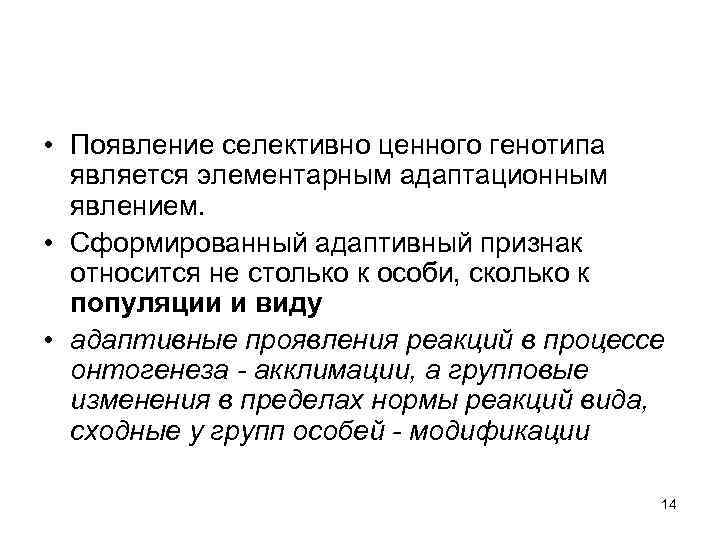 • Появление селективно ценного генотипа является элементарным адаптационным явлением.

• Сформированный адаптивный признак относится не столько к особи, сколько к популяции и виду

• адаптивные проявления реакций в процессе онтогенеза - акклимации, а групповые изменения в пределах нормы реакций вида, сходные у групп особей - модификации

14